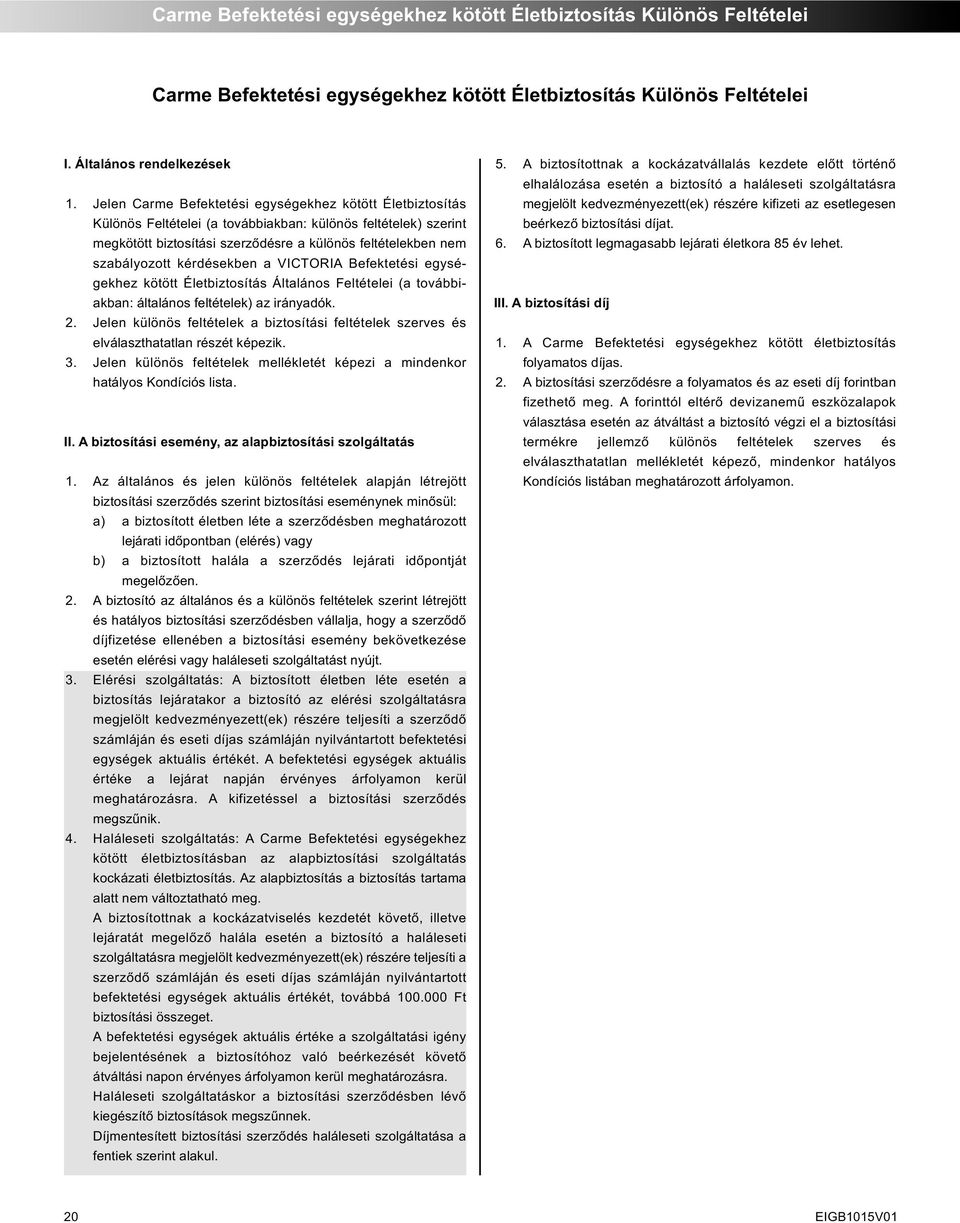 Carme Befektetési egységekhez kötött Életbiztosítás Különös Feltételei

Carme Befektetési egységekhez kötött Életbiztosítás Különös Feltételei

I. Általános rendelkezések

1. Jelen Carme Befektetési egységekhez kötött Életbiztosítás Különös Feltételei (a továbbiakban: különös feltételek) szerint megkötött biztosítási szerződésre a különös feltételekben nem szabályozott kérdésekben a VICTORIA Befektetési egységekhez kötött Életbiztosítás Általános Feltételei (a továbbiakban: általános feltételek) az irányadók.
2. Jelen különös feltételek a biztosítási feltételek szerves és elválaszthatatlan részét képezik.
3. Jelen különös feltételek mellékletét képezi a mindenkor hatályos Kondíciós lista.

II. A biztosítási esemény, az alapbiztosítási szolgáltatás

1. Az általános és jelen különös feltételek alapján létrejött biztosítási szerződés szerint biztosítási eseménynek minősül:
a) a biztosított életben léte a szerződésben meghatározott lejárati időpontban (elérés) vagy
b) a biztosított halála a szerződés lejárati időpontját megelőzően.
2. A biztosító az általános és a különös feltételek szerint létrejött és hatályos biztosítási szerződésben vállalja, hogy a szerződő díjfizetése ellenében a biztosítási esemény bekövetkezése esetén elérési vagy haláleseti szolgáltatást nyújt.
3. Elérési szolgáltatás: A biztosított életben léte esetén a biztosítás lejáratakor a biztosító az elérési szolgáltatásra megjelölt kedvezményezett(ek) részére teljesíti a szerződő számláján és eseti díjas számláján nyilvántartott befektetési egységek aktuális értékét. A befektetési egységek aktuális értéke a lejárat napján érvényes árfolyamon kerül meghatározásra. A kifizetéssel a biztosítási szerződés megszűnik.
4. Haláleseti szolgáltatás: A Carme Befektetési egységekhez kötött életbiztosításban az alapbiztosítási szolgáltatás kockázati életbiztosítás. Az alapbiztosítás a biztosítás tartama alatt nem változtatható meg.
A biztosítottnak a kockázatviselés kezdetét követő, illetve lejáratát megelőző halála esetén a biztosító a haláleseti szolgáltatásra megjelölt kedvezményezett(ek) részére teljesíti a szerződő számláján és eseti díjas számláján nyilvántartott befektetési egységek aktuális értékét, továbbá 100.000 Ft biztosítási összeget.
A befektetési egységek aktuális értéke a szolgáltatási igény bejelentésének a biztosítóhoz való beérkezését követő átváltási napon érvényes árfolyamon kerül meghatározásra.
Haláleseti szolgáltatáskor a biztosítási szerződésben lévő kiegészítő biztosítások megszűnnek.
Díjmentesített biztosítási szerződés haláleseti szolgáltatása a fentiek szerint alakul.

5. A biztosítottnak a kockázatvállalás kezdete előtt történő elhalálozása esetén a biztosító a haláleseti szolgáltatásra megjelölt kedvezményezett(ek) részére kifizeti az esetlegesen beérkező biztosítási díjat.
6. A biztosított legmagasabb lejárati életkora 85 év lehet.

III. A biztosítási díj

1. A Carme Befektetési egységekhez kötött életbiztosítás folyamatos díjas.
2. A biztosítási szerződésre a folyamatos és az eseti díj forintban fizethető meg. A forinttól eltérő devizanemű eszközalapok választása esetén az átváltást a biztosító végzi el a biztosítási termékre jellemző különös feltételek szerves és elválaszthatatlan mellékletét képező, mindenkor hatályos Kondíciós listában meghatározott árfolyamon.

20

EIGB1015V01